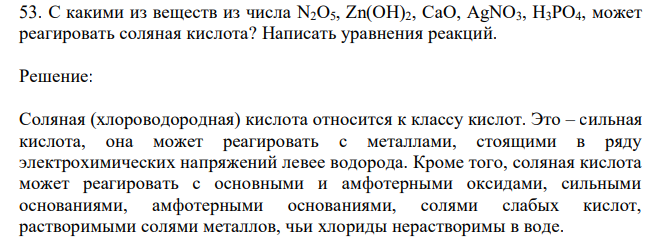 53. С какими из веществ из числа $N_2O_5$, $Zn(OH)_2$, $CaO$, $AgNO_3$, $H_3PO_4$, может реагировать соляная кислота? Написать уравнения реакций.

Решение:

Соляная (хлороводородная) кислота относится к классу кислот. Это – сильная кислота, она может реагировать с металлами, стоящими в ряду электрохимических напряжений левее водорода. Кроме того, соляная кислота может реагировать с основными и амфотерными оксидами, сильными основаниями, амфотерными основаниями, солями слабых кислот, растворимыми солями металлов, чьи хлориды нерастворимы в воде.